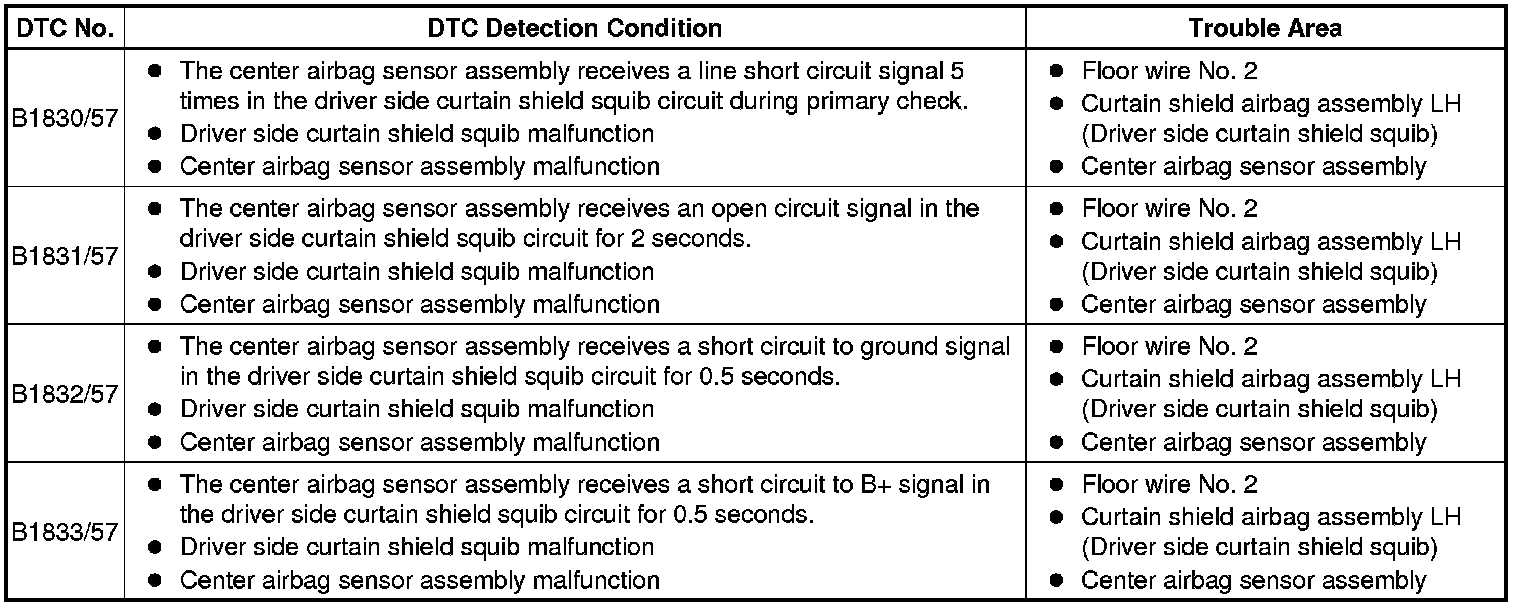 | DTC No. | DTC Detection Condition | Trouble Area |
|---|---|---|
| B1830/57 | ● The center airbag sensor assembly receives a line short circuit signal 5 times in the driver side curtain shield squib circuit during primary check. ● Driver side curtain shield squib malfunction ● Center airbag sensor assembly malfunction | ● Floor wire No. 2 ● Curtain shield airbag assembly LH (Driver side curtain shield squib) ● Center airbag sensor assembly |
| B1831/57 | ● The center airbag sensor assembly receives an open circuit signal in the driver side curtain shield squib circuit for 2 seconds. ● Driver side curtain shield squib malfunction ● Center airbag sensor assembly malfunction | ● Floor wire No. 2 ● Curtain shield airbag assembly LH (Driver side curtain shield squib) ● Center airbag sensor assembly |
| B1832/57 | ● The center airbag sensor assembly receives a short circuit to ground signal in the driver side curtain shield squib circuit for 0.5 seconds. ● Driver side curtain shield squib malfunction ● Center airbag sensor assembly malfunction | ● Floor wire No. 2 ● Curtain shield airbag assembly LH (Driver side curtain shield squib) ● Center airbag sensor assembly |
| B1833/57 | ● The center airbag sensor assembly receives a short circuit to B+ signal in the driver side curtain shield squib circuit for 0.5 seconds. ● Driver side curtain shield squib malfunction ● Center airbag sensor assembly malfunction | ● Floor wire No. 2 ● Curtain shield airbag assembly LH (Driver side curtain shield squib) ● Center airbag sensor assembly |